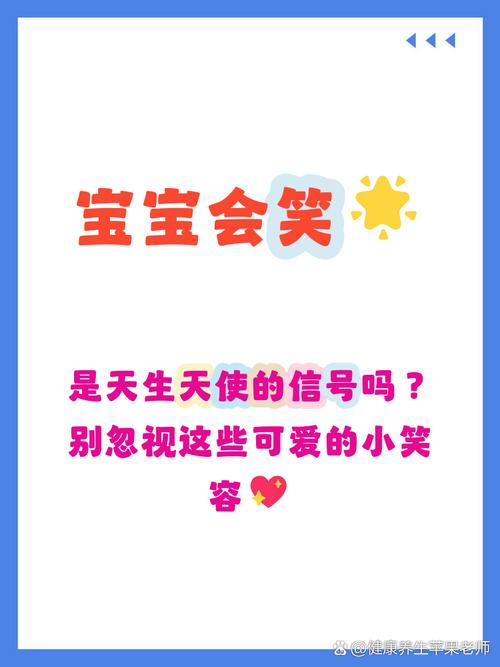 宝宝会笑

是天生天使的信号吗？别忽视这些可爱的小笑容

@健康养生苹果老师